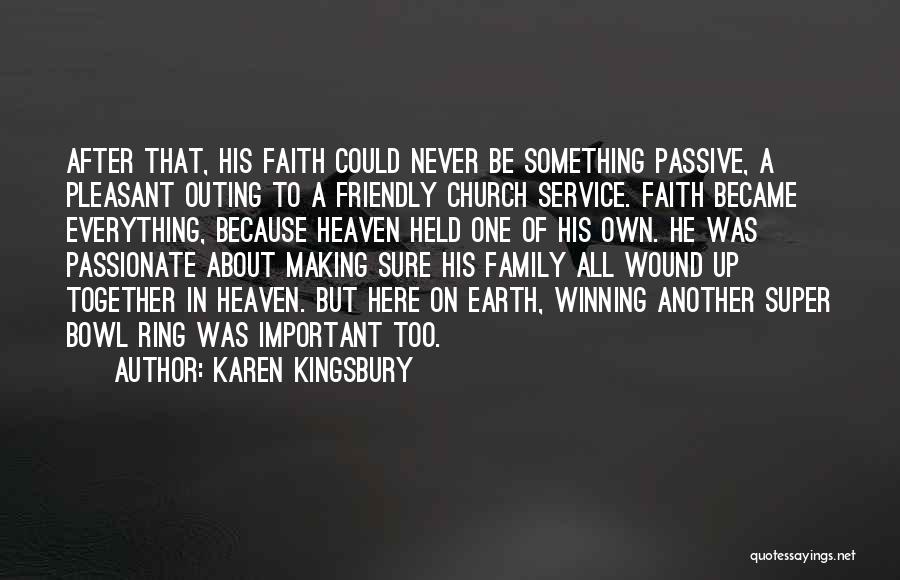 AFTER THAT, HIS FAITH COULD NEVER BE SOMETHING PASSIVE, A PLEASANT OUTING TO A FRIENDLY CHURCH SERVICE. FAITH BECAME EVERYTHING, BECAUSE HEAVEN HELD ONE OF HIS OWN. HE WAS PASSIONATE ABOUT MAKING SURE HIS FAMILY ALL WOUND UP TOGETHER IN HEAVEN. BUT HERE ON EARTH, WINNING ANOTHER SUPER BOWL RING WAS IMPORTANT TOO.

AUTHOR: KAREN KINGSBURY

quotessayings.net